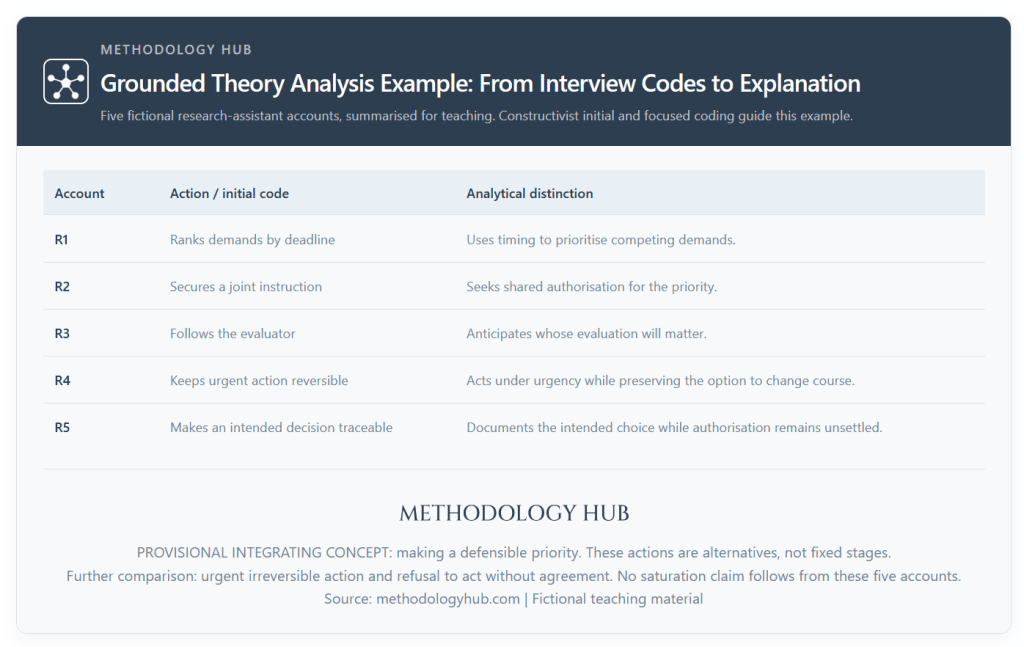 METHODOLOGY HUB

Grounded Theory Analysis Example: From Interview Codes to Explanation

Five fictional research-assistant accounts, summarised for teaching. Constructivist initial and focused coding guide this example.

| Account | Action / initial code | Analytical distinction |
|---|---|---|
| R1 | Ranks demands by deadline | Uses timing to prioritise competing demands. |
| R2 | Secures a joint instruction | Seeks shared authorisation for the priority. |
| R3 | Follows the evaluator | Anticipates whose evaluation will matter. |
| R4 | Keeps urgent action reversible | Acts under urgency while preserving the option to change course. |
| R5 | Makes an intended decision traceable | Documents the intended choice while authorisation remains unsettled. |

METHODOLOGY HUB

PROVISIONAL INTEGRATING CONCEPT: making a defensible priority. These actions are alternatives, not fixed stages.

Further comparison: urgent irreversible action and refusal to act without agreement. No saturation claim follows from these five accounts.

Source: methodologyhub.com | Fictional teaching material